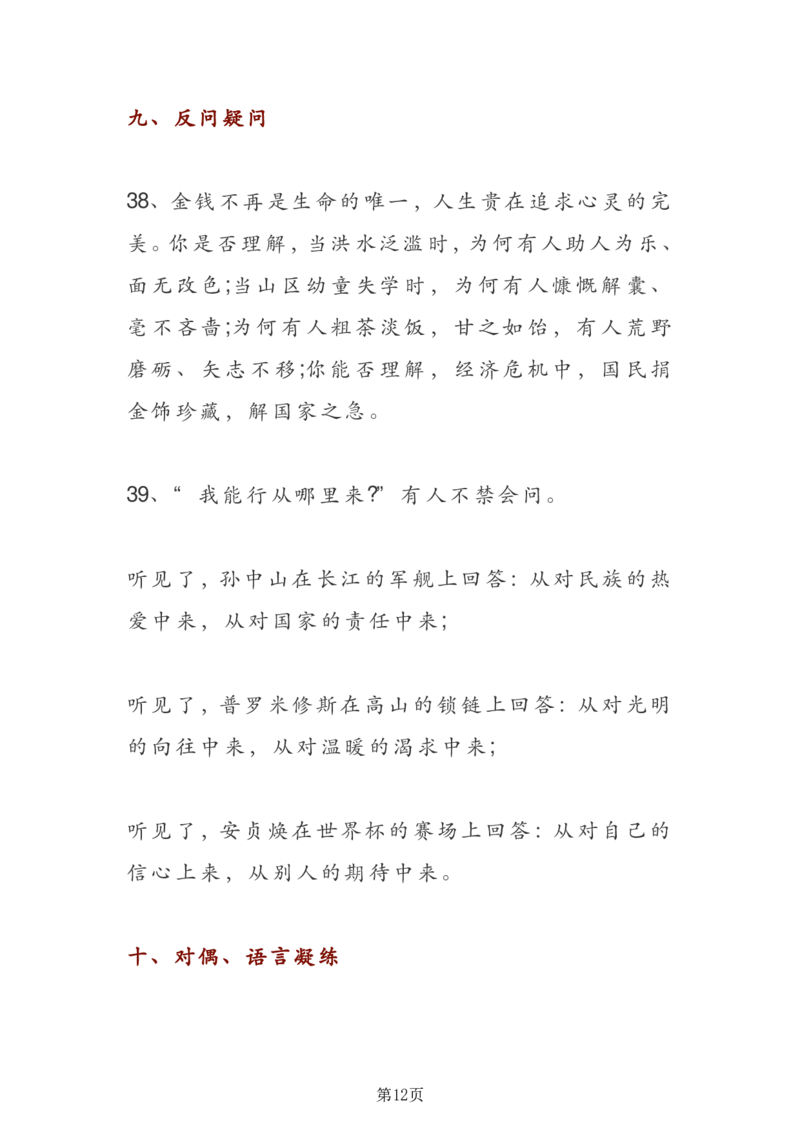 九、反问疑问

38、金钱不再是生命的唯一，人生贵在追求心灵的完美。你是否理解，当洪水泛滥时，为何有人助人为乐、面无改色;当山区幼童失学时，为何有人慷慨解囊、毫不吝啬;为何有人粗茶淡饭，甘之如饴，有人荒野磨砺、矢志不移;你能否理解，经济危机中，国民捐金饰珍藏，解国家之急。

39、“我能行从哪里来?”有人不禁会问。

听见了，孙中山在长江的军舰上回答：从对民族的热爱中来，从对国家的责任中来;

听见了，普罗米修斯在高山的锁链上回答：从对光明的向往中来，从对温暖的渴求中来;

听见了，安贞焕在世界杯的赛场上回答：从对自己的信心上来，从别人的期待中来。

十、对偶、语言凝练

第12页